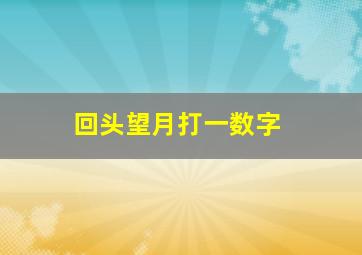 回头望月打一数字